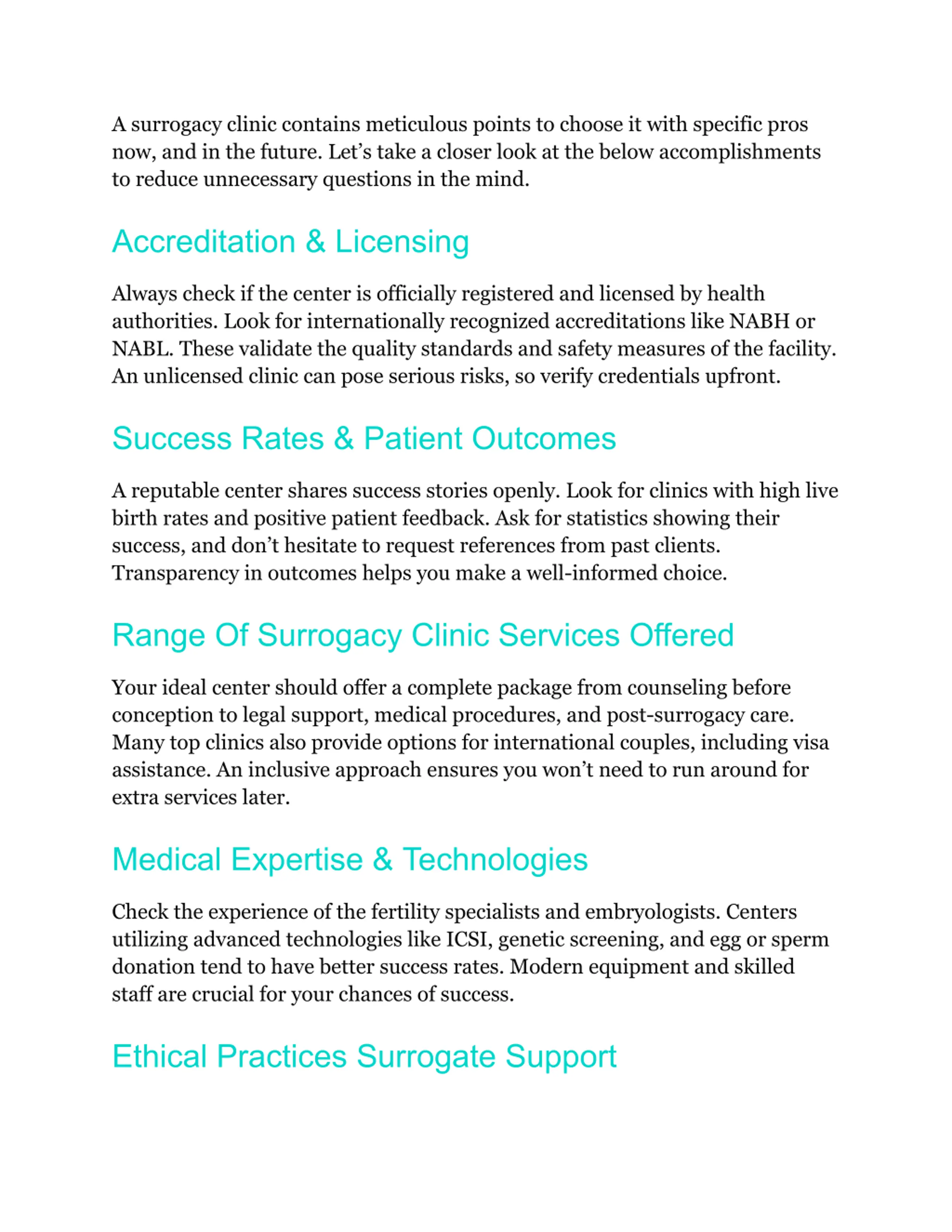 A surrogacy clinic contains meticulous points to choose it with specific pros now, and in the future. Let’s take a closer look at the below accomplishments to reduce unnecessary questions in the mind.

Accreditation & Licensing

Always check if the center is officially registered and licensed by health authorities. Look for internationally recognized accreditations like NABH or NABL. These validate the quality standards and safety measures of the facility. An unlicensed clinic can pose serious risks, so verify credentials upfront.

Success Rates & Patient Outcomes

A reputable center shares success stories openly. Look for clinics with high live birth rates and positive patient feedback. Ask for statistics showing their success, and don’t hesitate to request references from past clients. Transparency in outcomes helps you make a well-informed choice.

Range Of Surrogacy Clinic Services Offered

Your ideal center should offer a complete package from counseling before conception to legal support, medical procedures, and post-surrogacy care. Many top clinics also provide options for international couples, including visa assistance. An inclusive approach ensures you won’t need to run around for extra services later.

Medical Expertise & Technologies

Check the experience of the fertility specialists and embryologists. Centers utilizing advanced technologies like ICSI, genetic screening, and egg or sperm donation tend to have better success rates. Modern equipment and skilled staff are crucial for your chances of success.

Ethical Practices Surrogate Support